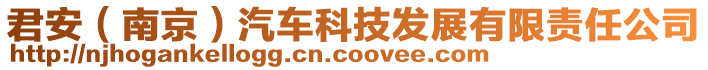 君安（南京）汽车科技发展有限责任公司
http://njhogankellogg.cn.coovee.com